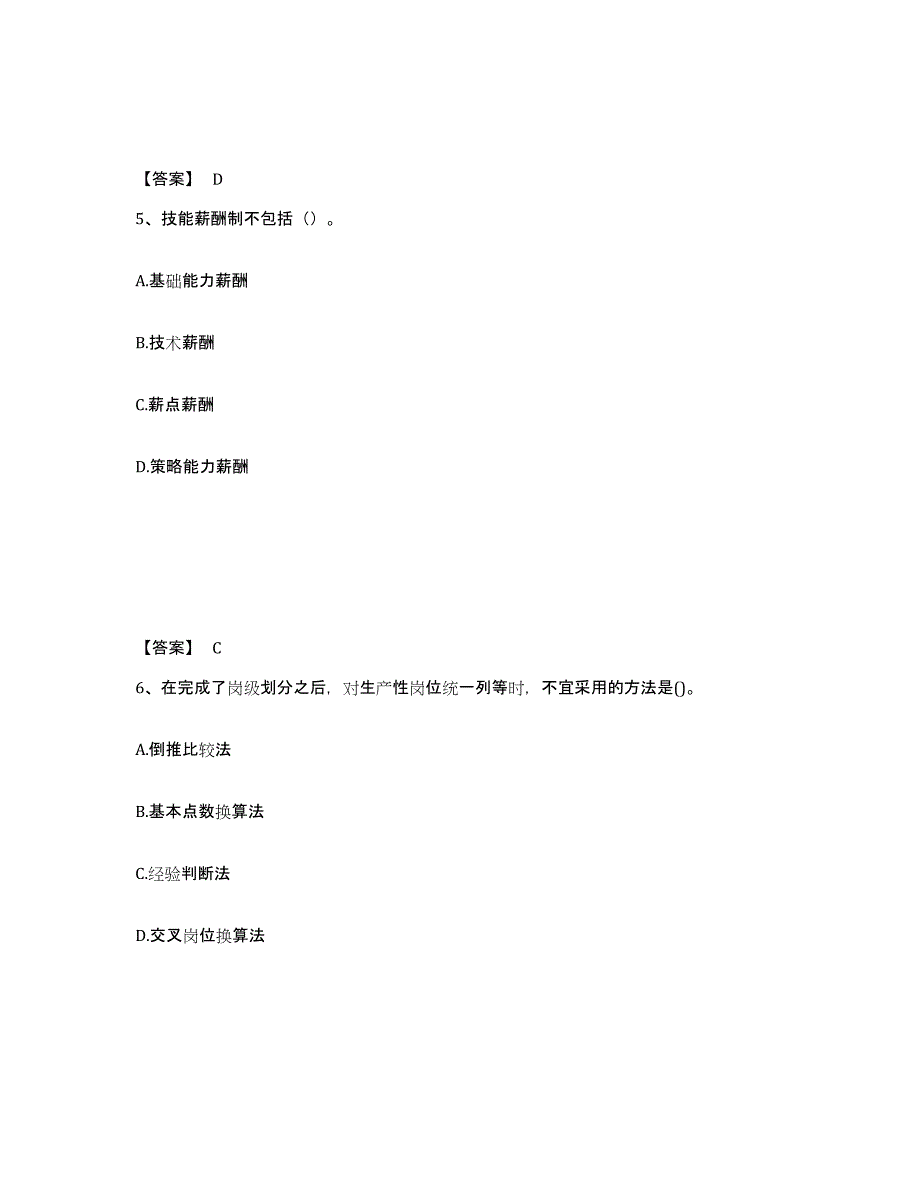 【答案】 D

5、技能薪酬制不包括（）。

A.基础能力薪酬

B.技术薪酬

C.薪点薪酬

D.策略能力薪酬

【答案】 C

6、在完成了岗级划分之后，对生产性岗位统一列等时，不宜采用的方法是()。

A.倒推比较法

B.基本点数换算法

C.经验判断法

D.交叉岗位换算法